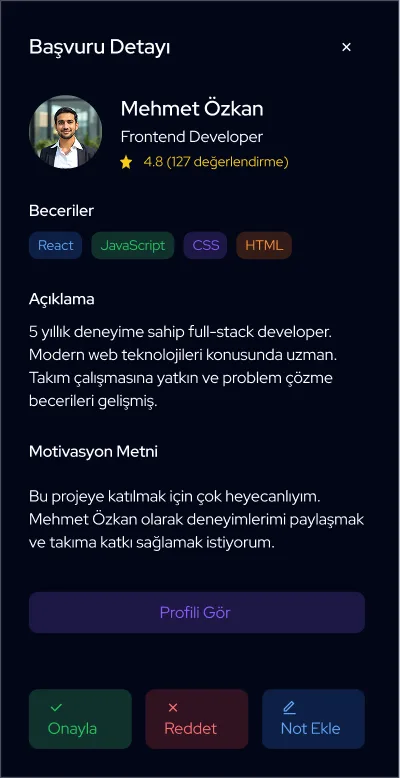 Başvuru Detayı
×

Mehmet Özkan
Frontend Developer
4.8 (127 değerlendirme)

Beceriler
React JavaScript CSS HTML

Açıklama
5 yıllık deneyime sahip full-stack developer. Modern web teknolojileri konusunda uzman. Takım çalışmasına yatkın ve problem çözme becerileri gelişmiş.

Motivasyon Metni

Bu projeye katılmak için çok heyecanlıyım. Mehmet Özkan olarak deneyimlerimi paylaşmak ve takıma katkı sağlamak istiyorum.

Profili Gör

Onayla
Reddet
Not Ekle